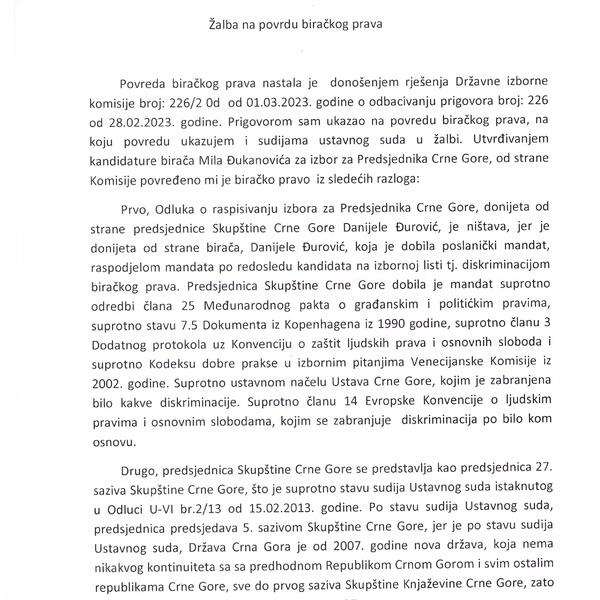 Žalba na povrdu biračkog prava

Povreda biračkog prava nastala je donošenjem rješenja Državne izborne komisije broj: 226/2 0d od 01.03.2023. godine o odbacivanju prigovora broj: 226 od 28.02.2023. godine. Prigovorom sam ukazao na povredu biračkog prava, na koju povredu ukazujem i sudijama ustavnog suda u žalbi. Utvrđivanjem kandidature birača Mila Đukanovića za izbor za Predsjednika Crne Gore, od strane Komisije povređeno mi je biračko pravo iz sledećih razloga:

Prvo, Odluka o raspisivanju izbora za Predsjednika Crne Gore, donijeta od strane predsjednice Skupštine Crne Gore Danijele Đurović, je ništava, jer je donijeta od strane birača, Danijele Đurović, koja je dobila poslanički mandat, raspodjelom mandata po redosledu kandidata na izbornoj listi tj. diskriminacijom biračkog prava. Predsjednica Skupštine Crne Gore dobila je mandat suprotno odredbi člana 25 Međunarodnog pakta o građanskim i političkim pravima, suprotno stavu 7.5 Dokumenta iz Kopenhagena iz 1990 godine, suprotno članu 3 Dodatnog protokola uz Konvenciju o zaštit ljudskih prava i osnovnih sloboda i suprotno Kodeksu dobre prakse u izbornim pitanjima Venecijanske Komisije iz 2002. godine. Suprotno ustavnom načelu Ustava Crne Gore, kojim je zabranjena bilo kakve diskriminacije. Suprotno članu 14 Evropske Konvencije o ljudskim pravima i osnovnim slobodama, kojim se zabranjuje diskriminacija po bilo kom osnovu.

Drugo, predsjednica Skupštine Crne Gore se predstavlja kao predsjednica 27. saziva Skupštine Crne Gore, što je suprotno stavu sudija Ustavnog suda istaknutog u Odluci U-VI br.2/13 od 15.02.2013. godine. Po stavu sudija Ustavnog suda, predsjednica predsjedava 5. sazivom Skupštine Crne Gore, jer je po stavu sudija Ustavnog suda, Država Crna Gora je od 2007. godine nova država, koja nema nikakvog kontinuiteta sa sa predhodnom Republikom Crnom Gorom i svim ostalim republikama Crne Gore, sve do prvog saziva Skupštine Knjaževine Crne Gore, zato